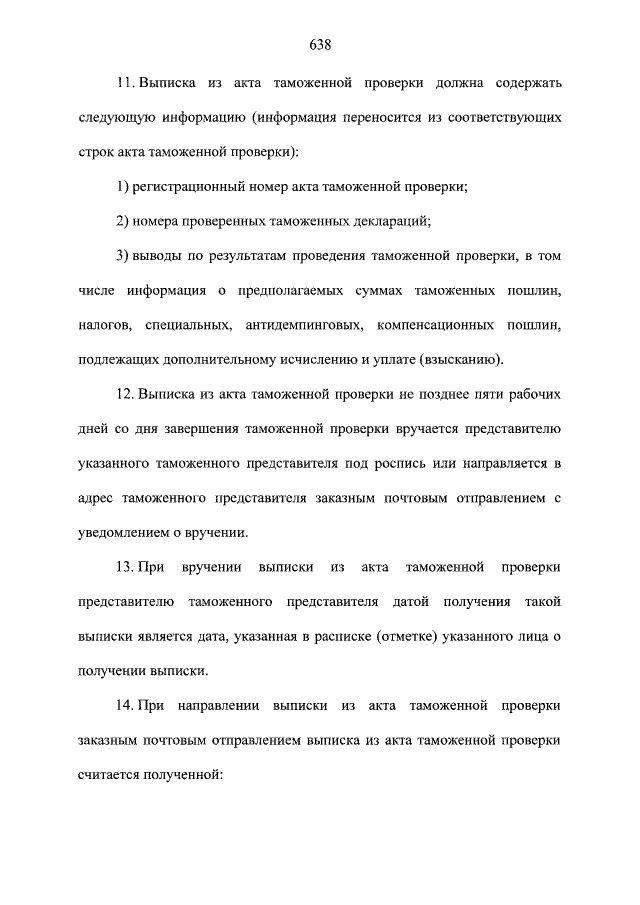 638

11. Выписка из акта таможенной проверки должна содержать следующую информацию (информация переносится из соответствующих строк акта таможенной проверки):

1) регистрационный номер акта таможенной проверки;

2) номера проверенных таможенных деклараций;

3) выводы по результатам проведения таможенной проверки, в том числе информация о предполагаемых суммах таможенных пошлин, налогов, специальных, антидемпинговых, компенсационных пошлин, подлежащих дополнительному исчислению и уплате (взысканию).

12. Выписка из акта таможенной проверки не позднее пяти рабочих дней со дня завершения таможенной проверки вручается представителю указанного таможенного представителя под роспись или направляется в адрес таможенного представителя заказным почтовым отправлением с уведомлением о вручении.

13. При вручении выписки из акта таможенной проверки представителю таможенного представителя датой получения такой выписки является дата, указанная в расписке (отметке) указанного лица о получении выписки.

14. При направлении выписки из акта таможенной проверки заказным почтовым отправлением выписка из акта таможенной проверки считается полученной: